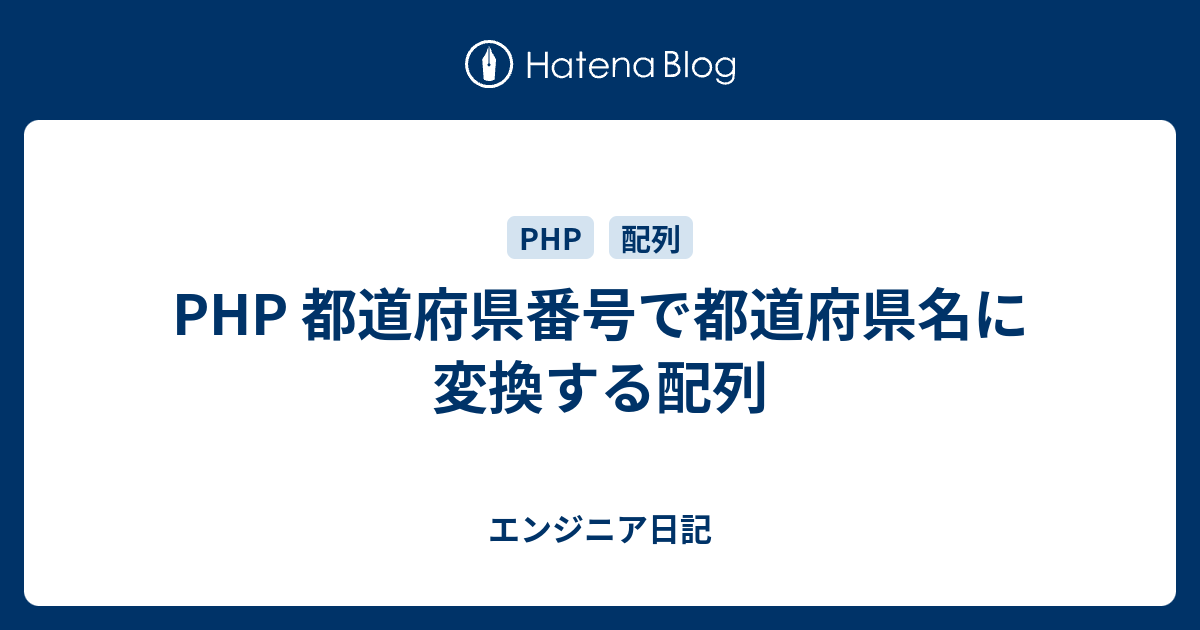 Hatena Blog

PHP

配列

PHP 都道府県番号で都道府県名に変換する配列

エンジニア日記